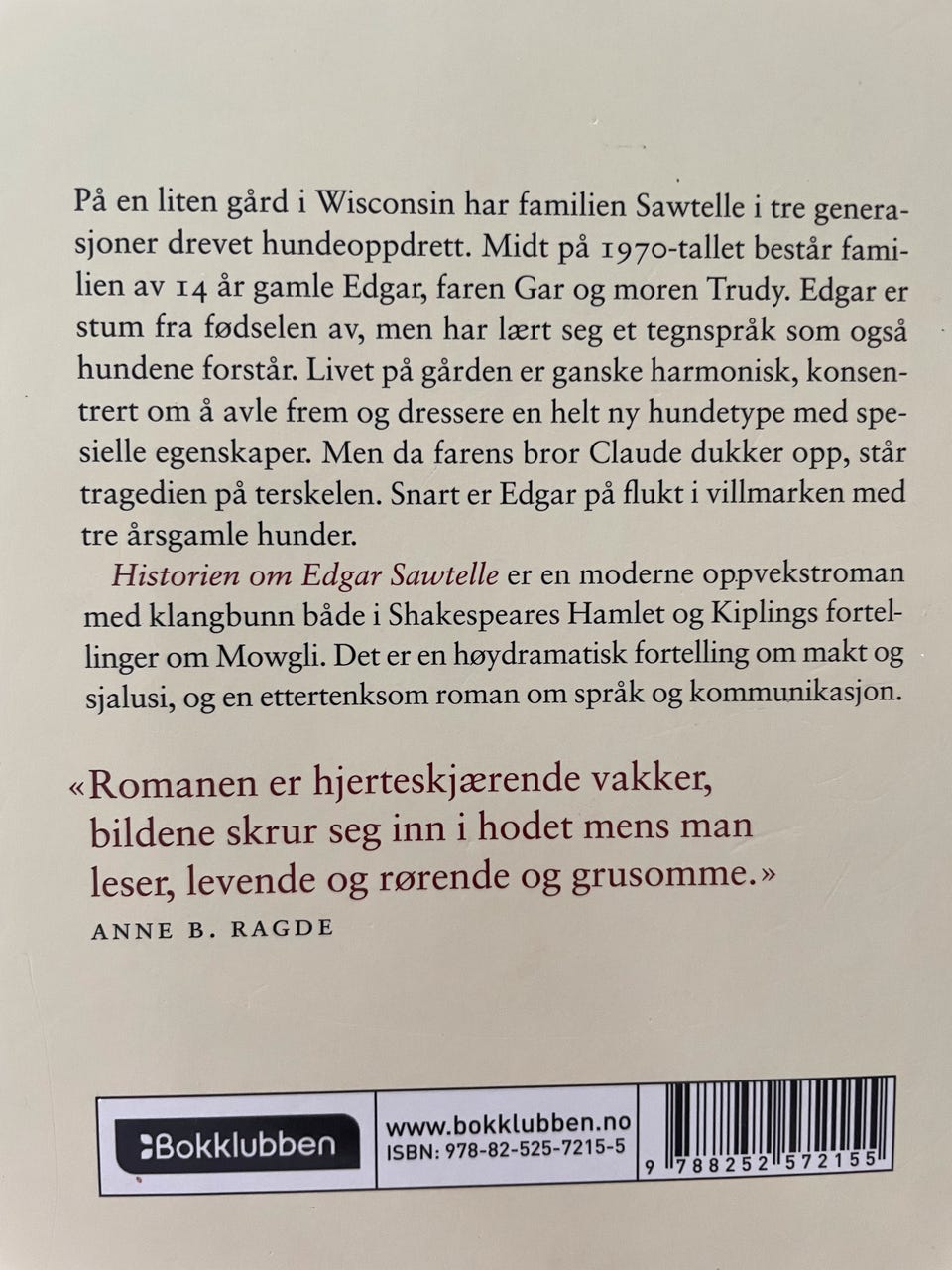 På en liten gård i Wisconsin har familien Sawtelle i tre generasjoner drevet hundeoppdrett. Midt på 1970-tallet består familien av 14 år gamle Edgar, faren Gar og moren Trudy. Edgar er stum fra fødselen av, men har lært seg et tegnspråk som også hundene forstår. Livet på gården er ganske harmonisk, konsentrert om å avle frem og dressere en helt ny hundetype med spesielle egenskaper. Men da farens bror Claude dukker opp, står tragedien på terskelen. Snart er Edgar på flukt i villmarken med tre årsgamle hunder.

Historien om Edgar Sawtelle er en moderne oppvekstroman med klangbunn både i Shakespeares Hamlet og Kiplings fortellinger om Mowgli. Det er en høydramatisk fortelling om makt og sjalusi, og en ettertenksom roman om språk og kommunikasjon.

«Romanen er hjerteskjærende vakker, bildene skrur seg inn i hodet mens man leser, levende og rørende og grusomme.»
ANNE B. RAGDE

Bokklubben

www.bokklubben.no
ISBN: 978-82-525-7215-5

9 788252 572155